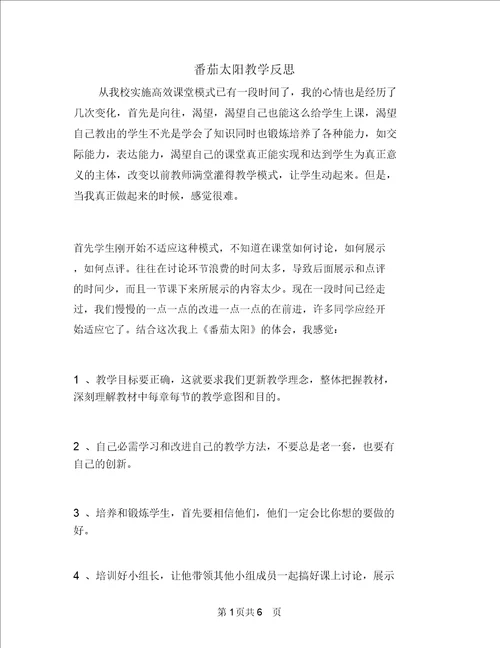 番茄太阳教学反思

从我校实施高效课堂模式已有一段时间了，我的心情也是经历了几次变化，首先是向往，渴望，渴望自己也能这么给学生上课，渴望自己教出的学生不光是学会了知识同时也锻炼培养了各种能力，如交际能力，表达能力，渴望自己的课堂真正能实现和达到学生为真正意义的主体，改变以前教师满堂灌得教学模式，让学生动起来。但是，当我真正做起来的时候，感觉很难。

首先学生刚开始不适应这种模式，不知道在课堂如何讨论，如何展示，如何点评。往往在讨论环节浪费的时间太多，导致后面展示和点评的时间少，而且一节课下来所展示的内容太少。现在一段时间已经走过，我们慢慢的一点一点的改进一点一点的在前进，许多同学应经开始适应它了。结合这次我上《番茄太阳》的体会，我感觉：

1 、教学目标要正确，这就要求我们更新教学理念，整体把握教材，深刻理解教材中每章每节的教学意图和目的。

2 、自己必需学习和改进自己的教学方法，不要总是老一套，也要有自己的创新。

3 、培养和锻炼学生，首先要相信他们，他们一定会比你想的要做的好。

4 、培训好小组长，让他带领其他小组成员一起搞好课上讨论，展示

第 1 页共 6 页